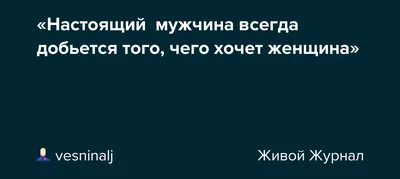 «Настоящий  мужчина всегда добьется того, чего хочет женщина»

vesninalj

Живой Журнал